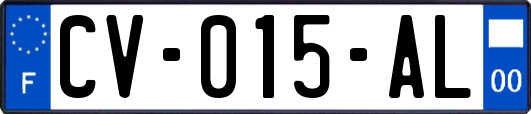 F
CV-015-AL
00